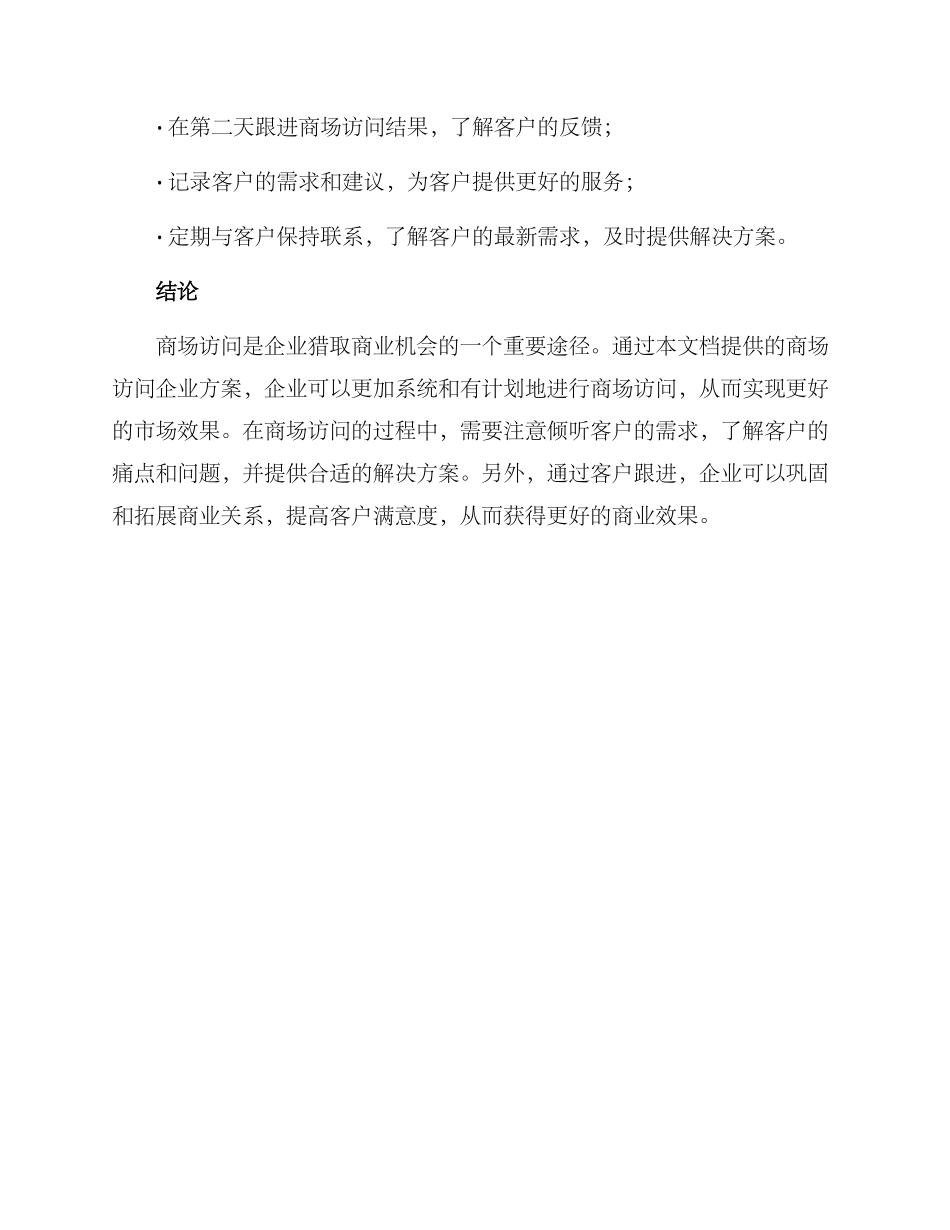 · 在第二天跟进商场访问结果，了解客户的反馈；

· 记录客户的需求和建议，为客户提供更好的服务；

· 定期与客户保持联系，了解客户的最新需求，及时提供解决方案。

结论

商场访问是企业猎取商业机会的一个重要途径。通过本文档提供的商场访问企业方案，企业可以更加系统和有计划地进行商场访问，从而实现更好的市场效果。在商场访问的过程中，需要注意倾听客户的需求，了解客户的痛点和问题，并提供合适的解决方案。另外，通过客户跟进，企业可以巩固和拓展商业关系，提高客户满意度，从而获得更好的商业效果。